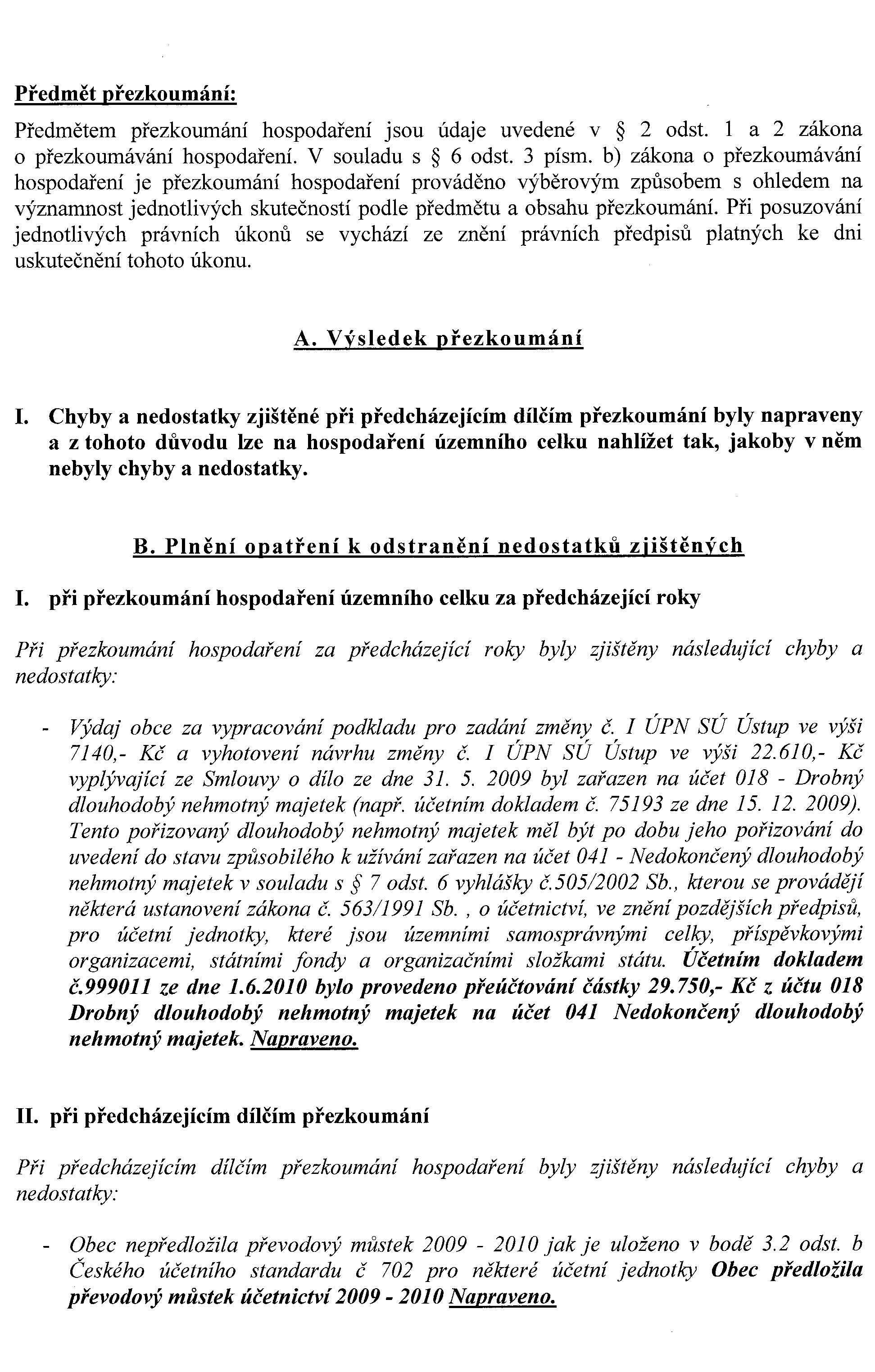 Předmět přezkoumání:

Předmětem přezkoumání hospodaření jsou údaje uvedené v § 2 odst. 1 a 2 zákona o přezkoumávání hospodaření. V souladu s § 6 odst. 3 písm. b) zákona o přezkoumávání hospodaření je přezkoumání hospodaření prováděno výběrovým způsobem s ohledem na významnost jednotlivých skutečností podle předmětu a obsahu přezkoumání. Při posuzování jednotlivých právních úkonů se vychází ze znění právních předpisů platných ke dni uskutečnění tohoto úkonu.

A. Výsledek přezkoumání

I. Chyby a nedostatky zjištěné při předcházejícím dílčím přezkoumání byly napraveny a z tohoto důvodu lze na hospodaření územního celku nahlížet tak, jakoby v něm nebyly chyby a nedostatky.

B. Plnění opatření k odstranění nedostatků zjištěných

I. při přezkoumání hospodaření územního celku za předcházející roky

Při přezkoumání hospodaření za předcházející roky byly zjištěny následující chyby a nedostatky:

- Výdaj obce za vypracování podkladu pro zadání změny č. I ÚPN SÚ Ústup ve výši 7140,- Kč a vyhotovení návrhu změny č. I ÚPN SÚ Ústup ve výši 22.610,- Kč vyplývající ze Smlouvy o dílo ze dne 31. 5. 2009 byl zařazen na účet 018 - Drobný dlouhodobý nehmotný majetek (např. účetním dokladem č. 75193 ze dne 15. 12. 2009). Tento pořizovaný dlouhodobý nehmotný majetek měl být po dobu jeho pořizování do uvedení do stavu způsobilého k užívání zařazen na účet 041 - Nedokončený dlouhodobý nehmotný majetek v souladu s § 7 odst. 6 vyhlášky č.505/2002 Sb., kterou se provádějí některá ustanovení zákona č. 563/1991 Sb. , o účetnictví, ve znění pozdějších předpisů, pro účetní jednotky, které jsou územními samosprávnými celky, příspěvkovými organizacemi, státními fondy a organizačními složkami státu. Účetním dokladem č.999011 ze dne 1.6.2010 bylo provedeno přeúčtování částky 29.750,- Kč z účtu 018 Drobný dlouhodobý nehmotný majetek na účet 041 Nedokončený dlouhodobý nehmotný majetek. Napraveno.

II. při předcházejícím dílčím přezkoumání

Při předcházejícím dílčím přezkoumání hospodaření byly zjištěny následující chyby a nedostatky:

- Obec nepředložila převodový můstek 2009 - 2010 jak je uloženo v bodě 3.2 odst. b Českého účetního standardu č 702 pro některé účetní jednotky Obec předložila převodový můstek účetnictví 2009 - 2010 Napraveno.